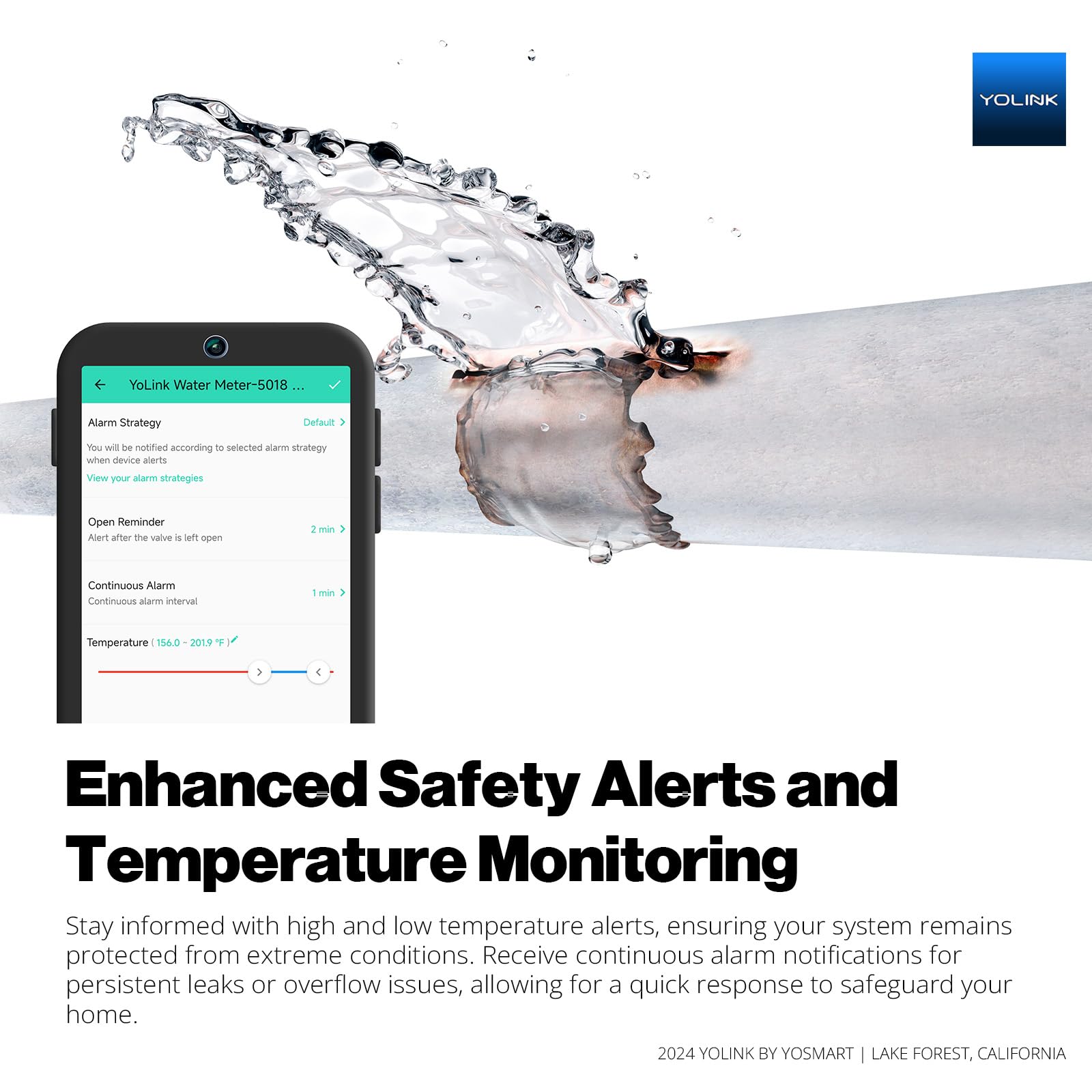 YOLINK

YoLink Water Meter-5018 ...

Alarm Strategy
Default

You will be notified according to selected alarm strategy when device alerts

View your alarm strategies

Open Reminder
Alert after the valve is left open
2 min

Continuous Alarm
Continuous alarm interval
1 min

Temperature ( 156.0 ~ 201.9 °F )

Enhanced Safety Alerts and Temperature Monitoring

Stay informed with high and low temperature alerts, ensuring your system remains protected from extreme conditions. Receive continuous alarm notifications for persistent leaks or overflow issues, allowing for a quick response to safeguard your home.

2024 YOLINK BY YOSMART | LAKE FOREST, CALIFORNIA